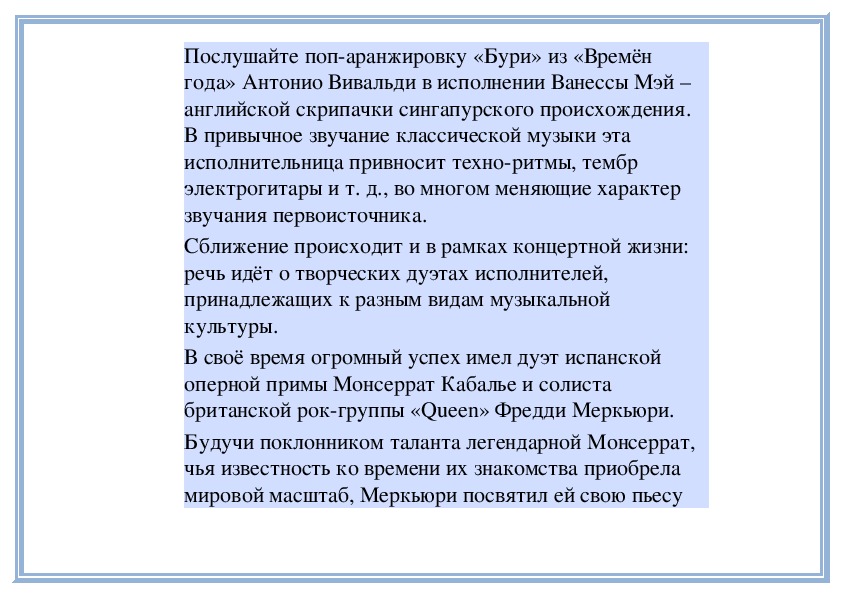 Послушайте поп-аранжировку «Бури» из «Времён года» Антонио Вивальди в исполнении Ванессы Мэй – английской скрипачки сингапурского происхождения. В привычное звучание классической музыки эта исполнительница привносит техно-ритмы, тембр электрогитары и т. д., во многом меняющие характер звучания первоисточника.

Сближение происходит и в рамках концертной жизни: речь идёт о творческих дуэтах исполнителей, принадлежащих к разным видам музыкальной культуры.

В своё время огромный успех имел дуэт испанской оперной примы Монсеррат Кабалье и солиста британской рок-группы «Queen» Фредди Меркьюри.

Будучи поклонником таланта легендарной Монсеррат, чья известность ко времени их знакомства приобрела мировой масштаб, Меркьюри посвятил ей свою пьесу